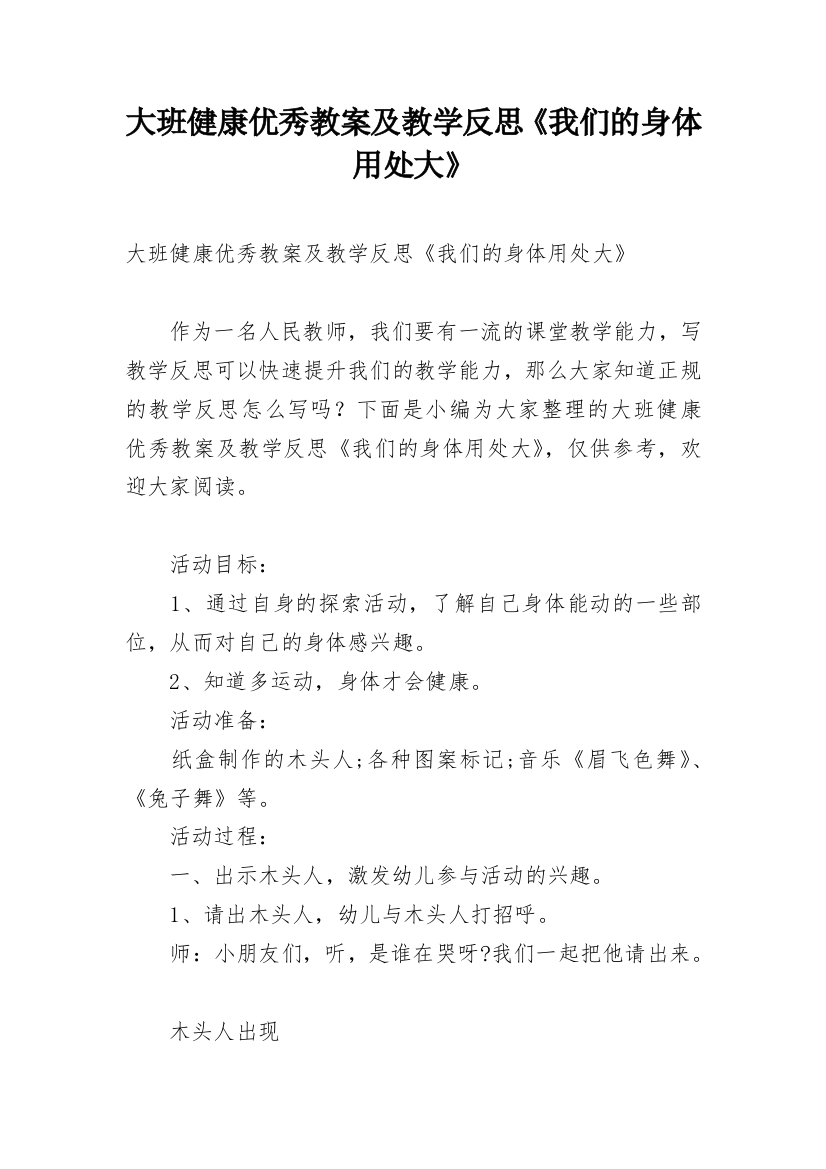 大班健康优秀教案及教学反思《我们的身体用处大》

大班健康优秀教案及教学反思《我们的身体用处大》

作为一名人民教师，我们要有一流的课堂教学能力，写教学反思可以快速提升我们的教学能力，那么大家知道正规的教学反思怎么写吗？下面是小编为大家整理的大班健康优秀教案及教学反思《我们的身体用处大》，仅供参考，欢迎大家阅读。

活动目标：

1、通过自身的探索活动，了解自己身体能动的一些部位，从而对自己的身体感兴趣。

2、知道多运动，身体才会健康。

活动准备：

纸盒制作的木头人;各种图案标记;音乐《眉飞色舞》、《兔子舞》等。

活动过程：

一、出示木头人，激发幼儿参与活动的兴趣。

1、请出木头人，幼儿与木头人打招呼。

师：小朋友们，听，是谁在哭呀?我们一起把他请出来。

木头人出现